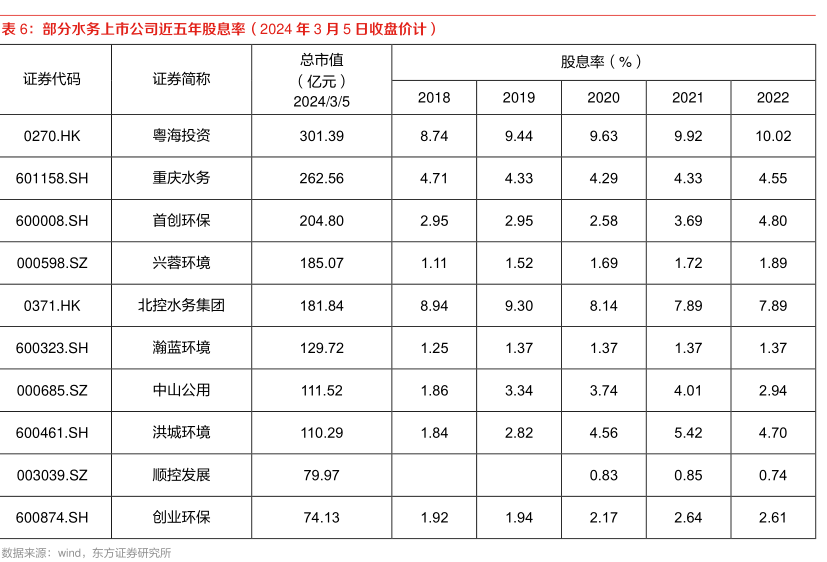 表6：部分水务上市公司近五年股息率（2024年3月5日收盘价计）

| 证券代码 | 证券简称 | 总市值（亿元）2024/3/5 | 股息率（%） | | | | |
|---|---|---|---|---|---|---|---|
| | | | 2018 | 2019 | 2020 | 2021 | 2022 |
| 0270.HK | 粤海投资 | 301.39 | 8.74 | 9.44 | 9.63 | 9.92 | 10.02 |
| 601158.SH | 重庆水务 | 262.56 | 4.71 | 4.33 | 4.29 | 4.33 | 4.55 |
| 600008.SH | 首创环保 | 204.80 | 2.95 | 2.95 | 2.58 | 3.69 | 4.80 |
| 000598.SZ | 兴蓉环境 | 185.07 | 1.11 | 1.52 | 1.69 | 1.72 | 1.89 |
| 0371.HK | 北控水务集团 | 181.84 | 8.94 | 9.30 | 8.14 | 7.89 | 7.89 |
| 600323.SH | 瀚蓝环境 | 129.72 | 1.25 | 1.37 | 1.37 | 1.37 | 1.37 |
| 000685.SZ | 中山公用 | 111.52 | 1.86 | 3.34 | 3.74 | 4.01 | 2.94 |
| 600461.SH | 洪城环境 | 110.29 | 1.84 | 2.82 | 4.56 | 5.42 | 4.70 |
| 003039.SZ | 顺控发展 | 79.97 | | | 0.83 | 0.85 | 0.74 |
| 600874.SH | 创业环保 | 74.13 | 1.92 | 1.94 | 2.17 | 2.64 | 2.61 |

数据来源：wind，东方证券研究所